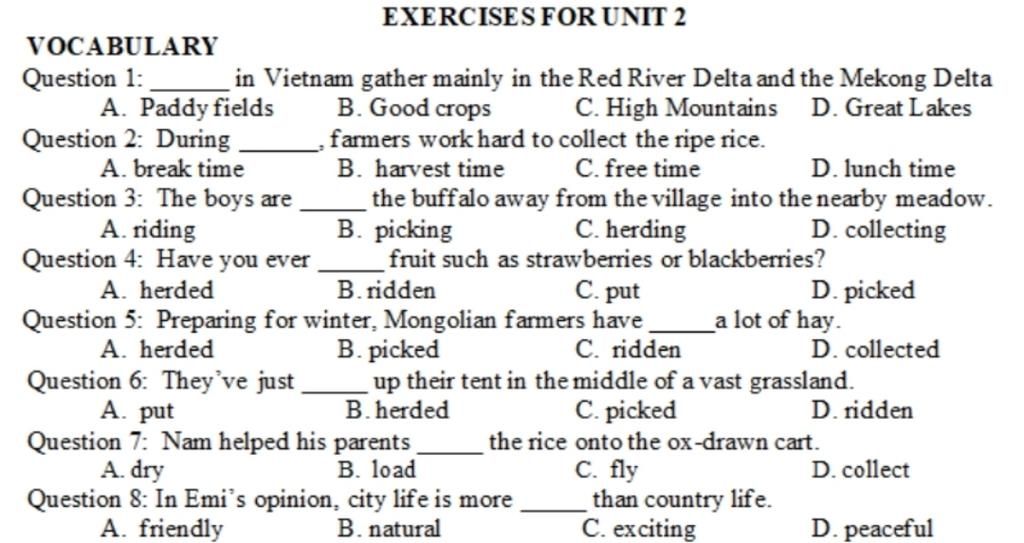 EXERCISES FOR UNIT 2

VOCABULARY

Question 1: ______ in Vietnam gather mainly in the Red River Delta and the Mekong Delta
A. Paddy fields B. Good crops C. High Mountains D. Great Lakes

Question 2: During ______, farmers work hard to collect the ripe rice.
A. break time B. harvest time C. free time D. lunch time

Question 3: The boys are ______ the buffalo away from the village into the nearby meadow.
A. riding B. picking C. herding D. collecting

Question 4: Have you ever ______ fruit such as strawberries or blackberries?
A. herded B. ridden C. put D. picked

Question 5: Preparing for winter, Mongolian farmers have ______ a lot of hay.
A. herded B. picked C. ridden D. collected

Question 6: They've just ______ up their tent in the middle of a vast grassland.
A. put B. herded C. picked D. ridden

Question 7: Nam helped his parents ______ the rice onto the ox-drawn cart.
A. dry B. load C. fly D. collect

Question 8: In Emi's opinion, city life is more ______ than country life.
A. friendly B. natural C. exciting D. peaceful